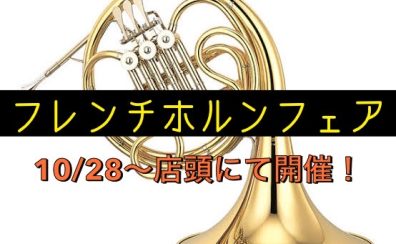 フレンチホルンフェア

10/28～店頭にて開催！